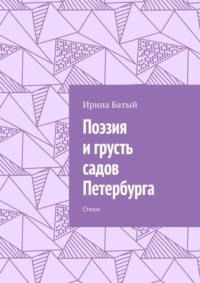 Ирина Батый

Поэзия
и грусть
садов
Петербурга

Стихи